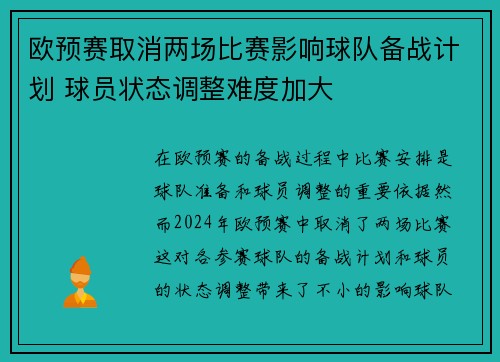 欧预赛取消两场比赛影响球队备战计划 球员状态调整难度加大

在欧预赛的备战过程中比赛安排是球队准备和球员调整的重要依据然而2024年欧预赛中取消了两场比赛这对各参赛球队的备战计划和球员的状态调整带来了不小的影响球队